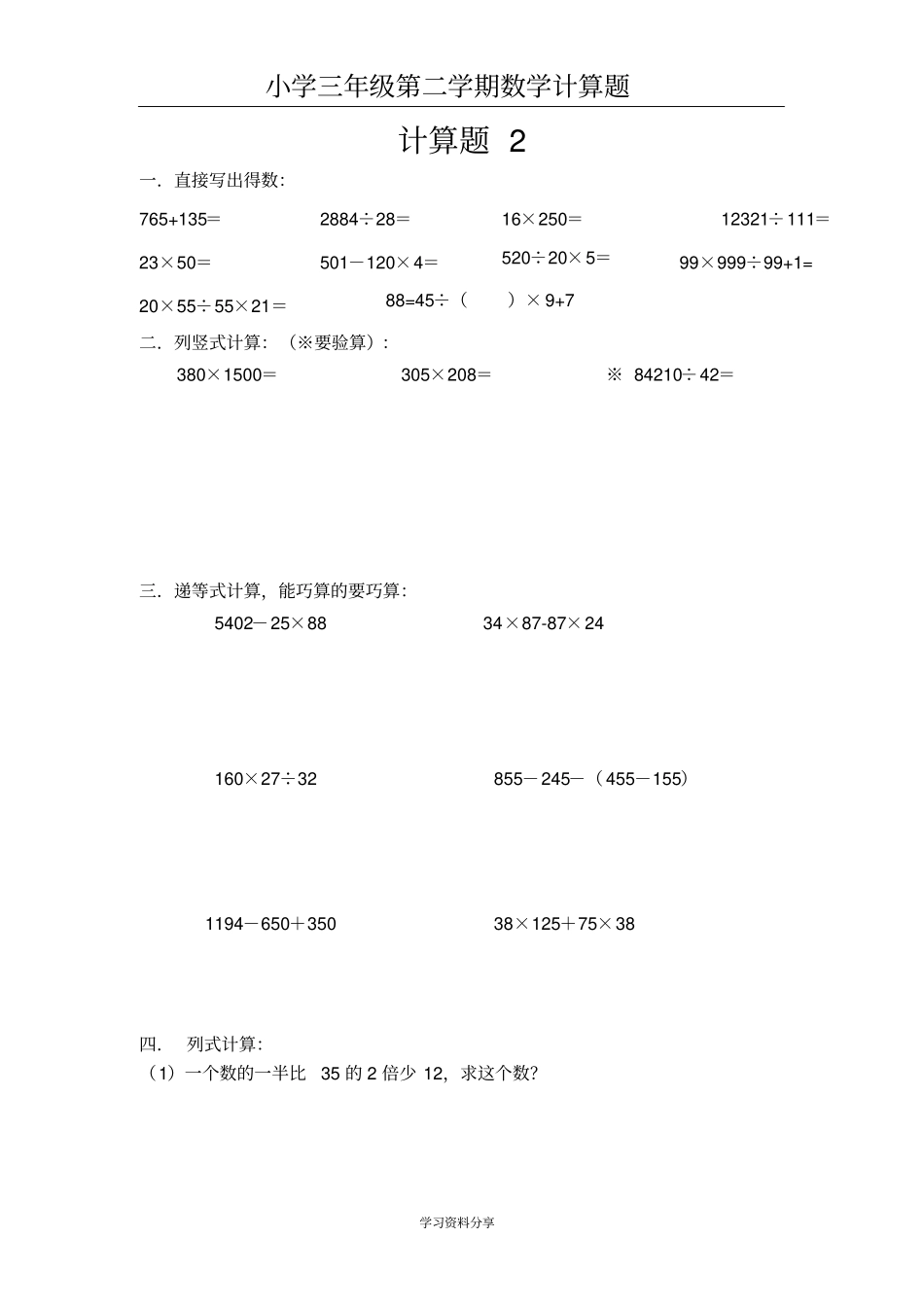 小学三年级第二学期数学计算题

计算题 2

一．直接写出得数：

765+135＝　　2884÷28＝　　16×250＝　　12321÷111＝

23×50＝　　501－120×4＝　　520÷20×5＝　　99×999÷99+1=

20×55÷55×21＝　　88=45÷（　　）×9+7

二．列竖式计算：（※要验算）：

380×1500＝　　305×208＝　　※ 84210÷42＝

三．递等式计算，能巧算的要巧算：

5402－25×88　　34×87-87×24

160×27÷32　　855－245－（455－155）

1194－650＋350　　38×125＋75×38

四．　列式计算：

（1）一个数的一半比 35 的 2 倍少 12，求这个数？

学习资料分享